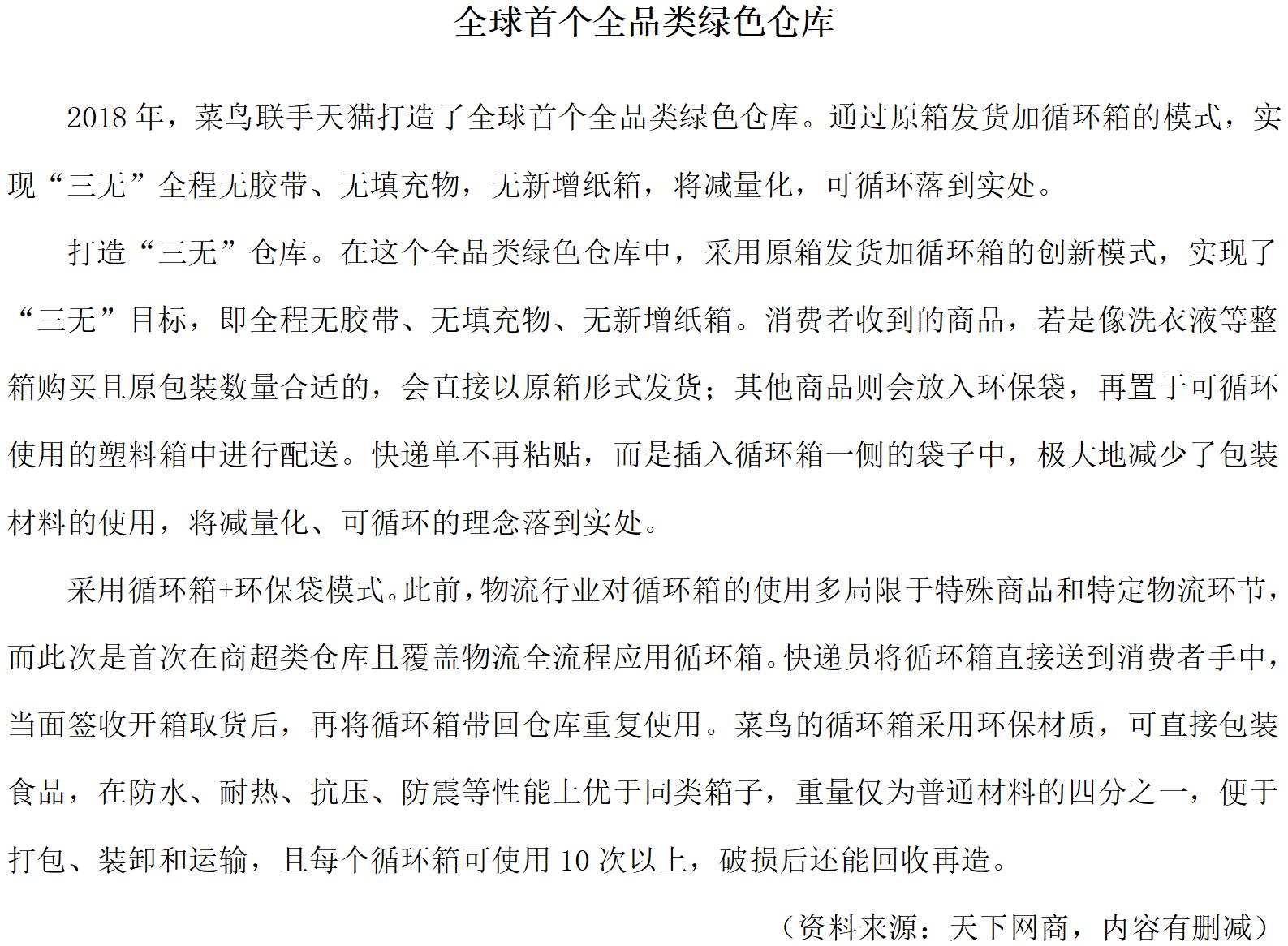 全球首个全品类绿色仓库

2018 年，菜鸟联手天猫打造了全球首个全品类绿色仓库。通过原箱发货加循环箱的模式，实现“三无”全程无胶带、无填充物，无新增纸箱，将减量化，可循环落到实处。

打造“三无”仓库。在这个全品类绿色仓库中，采用原箱发货加循环箱的创新模式，实现了“三无”目标，即全程无胶带、无填充物、无新增纸箱。消费者收到的商品，若是像洗衣液等整箱购买且原包装数量合适的，会直接以原箱形式发货；其他商品则会放入环保袋，再置于可循环使用的塑料箱中进行配送。快递单不再粘贴，而是插入循环箱一侧的袋子中，极大地减少了包装材料的使用，将减量化、可循环的理念落到实处。

采用循环箱+环保袋模式。此前，物流行业对循环箱的使用多局限于特殊商品和特定物流环节，而此次是首次在商超类仓库且覆盖物流全流程应用循环箱。快递员将循环箱直接送到消费者手中，当面签收开箱取货后，再将循环箱带回仓库重复使用。菜鸟的循环箱采用环保材质，可直接包装食品，在防水、耐热、抗压、防震等性能上优于同类箱子，重量仅为普通材料的四分之一，便于打包、装卸和运输，且每个循环箱可使用 10 次以上，破损后还能回收再造。

（资料来源：天下网商，内容有删减）